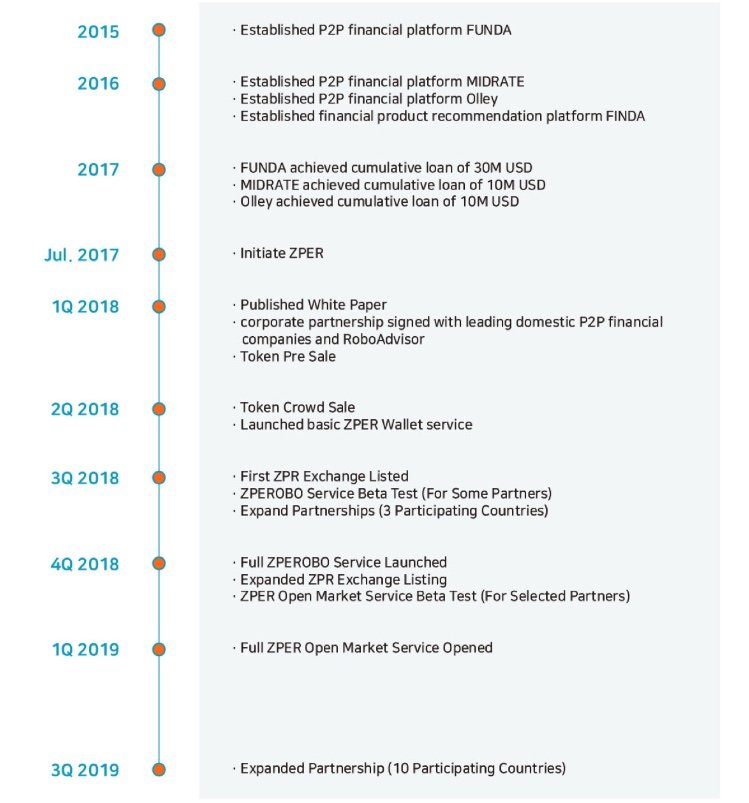 2015
· Established P2P financial platform FUNDA

2016
· Established P2P financial platform MIDRATE
· Established P2P financial platform Olley
· Established financial product recommendation platform FINDA

2017
· FUNDA achieved cumulative loan of 30M USD
· MIDRATE achieved cumulative loan of 10M USD
· Olley achieved cumulative loan of 10M USD

Jul. 2017
· Initiate ZPER

1Q 2018
· Published White Paper
· corporate partnership signed with leading domestic P2P financial companies and RoboAdvisor
· Token Pre Sale

2Q 2018
· Token Crowd Sale
· Launched basic ZPER Wallet service

3Q 2018
· First ZPR Exchange Listed
· ZPEROBO Service Beta Test (For Some Partners)
· Expand Partnerships (3 Participating Countries)

4Q 2018
· Full ZPEROBO Service Launched
· Expanded ZPR Exchange Listing
· ZPER Open Market Service Beta Test (For Selected Partners)

1Q 2019
· Full ZPER Open Market Service Opened

3Q 2019
· Expanded Partnership (10 Participating Countries)